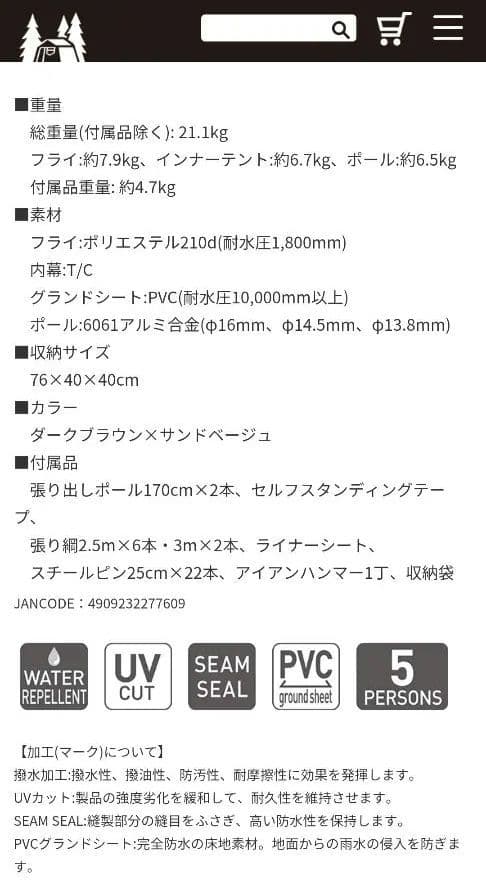 ■重量
総重量(付属品除く): 21.1kg
フライ:約7.9kg、インナーテント:約6.7kg、ポール:約6.5kg
付属品重量: 約4.7kg
■素材
フライ:ポリエステル210d(耐水圧1,800mm)
内幕:T/C
グランドシート:PVC(耐水圧10,000mm以上)
ポール:6061アルミ合金(φ16mm、φ14.5mm、φ13.8mm)
■収納サイズ
76×40×40cm
■カラー
ダークブラウン×サンドベージュ
■付属品
張り出しポール170cm×2本、セルフスタンディングテープ、
張り綱2.5m×6本・3m×2本、ライナーシート、
スチールピン25cm×22本、アイアンハンマー1丁、収納袋
JANCODE：4909232277609

WATER REPELLENT

UV CUT

SEAM SEAL

PVC ground sheet

5 PERSONS

【加工(マーク)について】
撥水加工:撥水性、撥油性、防汚性、耐摩擦性に効果を発揮します。
UVカット:製品の強度劣化を緩和して、耐久性を維持させます。
SEAM SEAL:縫製部分の縫目をふさぎ、高い防水性を保持します。
PVCグランドシート:完全防水の床地素材。地面からの雨水の侵入を防ぎます。